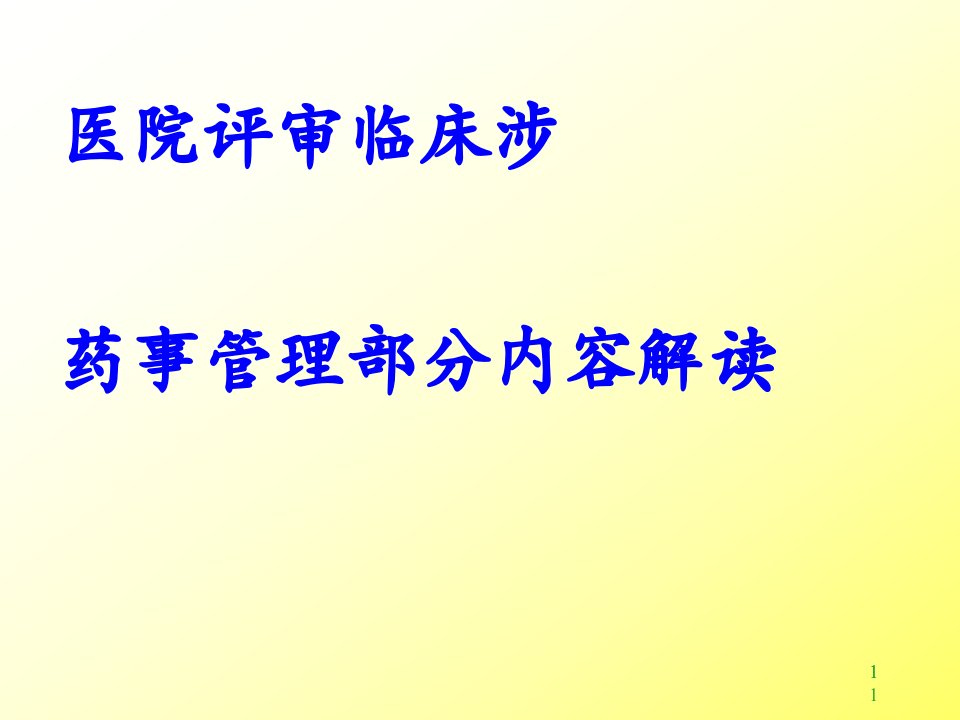 医院评审临床涉

药事管理部分内容解读

1
1